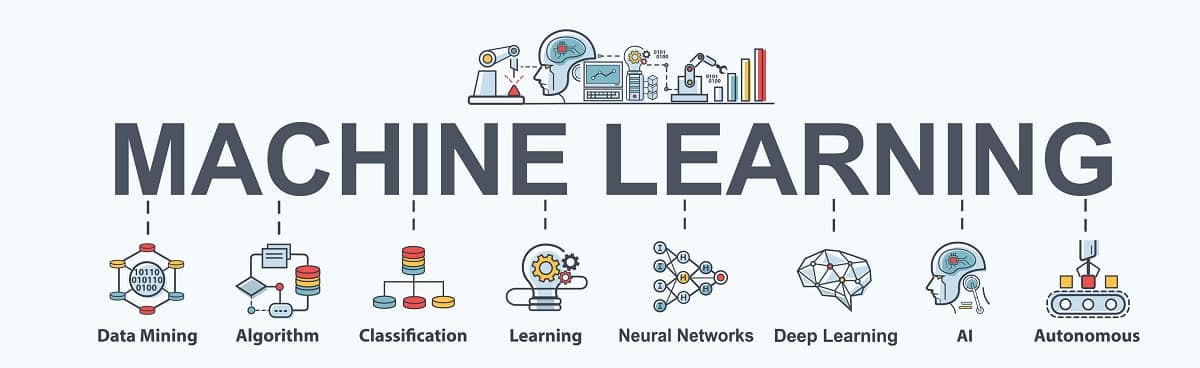 0101
0100

0101
0100

MACHINE LEARNING

10110
010110
0100

Data Mining

Algorithm

Classification

Learning

Neural Networks

Deep Learning

AI

Autonomous